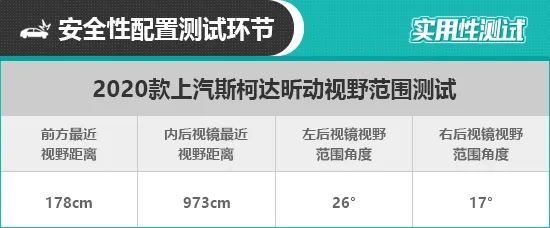 安全性配置测试环节

实用性测试

2020款上汽斯柯达昕动视野范围测试

| 前方最近视野距离 | 内后视镜最近视野距离 | 左后视镜视野范围角度 | 右后视镜视野范围角度 |
|---|---|---|---|
| 178cm | 973cm | 26° | 17° |